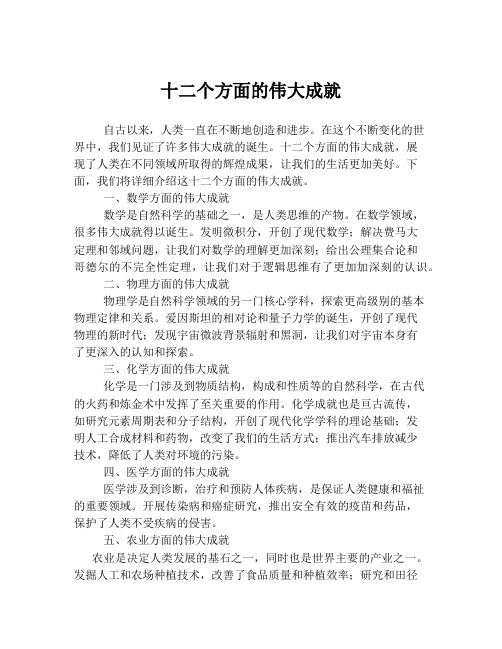 十二个方面的伟大成就

自古以来，人类一直在不断地创造和进步。在这个不断变化的世界中，我们见证了许多伟大成就的诞生。十二个方面的伟大成就，展现了人类在不同领域所取得的辉煌成果，让我们的生活更加美好。下面，我们将详细介绍这十二个方面的伟大成就。

一、数学方面的伟大成就

数学是自然科学的基础之一，是人类思维的产物。在数学领域，很多伟大成就得以诞生。发明微积分，开创了现代数学；解决费马大定理和邻域问题，让我们对数学的理解更加深刻；给出公理集合论和哥德尔的不完全性定理，让我们对于逻辑思维有了更加加深刻的认识。

二、物理方面的伟大成就

物理学是自然科学领域的另一门核心学科，探索更高级别的基本物理定律和关系。爱因斯坦的相对论和量子力学的诞生，开创了现代物理的新时代；发现宇宙微波背景辐射和黑洞，让我们对宇宙本身有了更深入的认知和探索。

三、化学方面的伟大成就

化学是一门涉及到物质结构，构成和性质等的自然科学，在古代的火药和炼金术中发挥了至关重要的作用。化学成就也是亘古流传，如研究元素周期表和分子结构，开创了现代化学学科的理论基础；发明人工合成材料和药物，改变了我们的生活方式；推出汽车排放减少技术，降低了人类对环境的污染。

四、医学方面的伟大成就

医学涉及到诊断，治疗和预防人体疾病，是保证人类健康和福祉的重要领域。开展传染病和癌症研究，推出安全有效的疫苗和药品，保护了人类不受疾病的侵害。

五、农业方面的伟大成就

农业是决定人类发展的基石之一，同时也是世界主要的产业之一。发掘人工和农场种植技术，改善了食品质量和种植效率；研究和田径